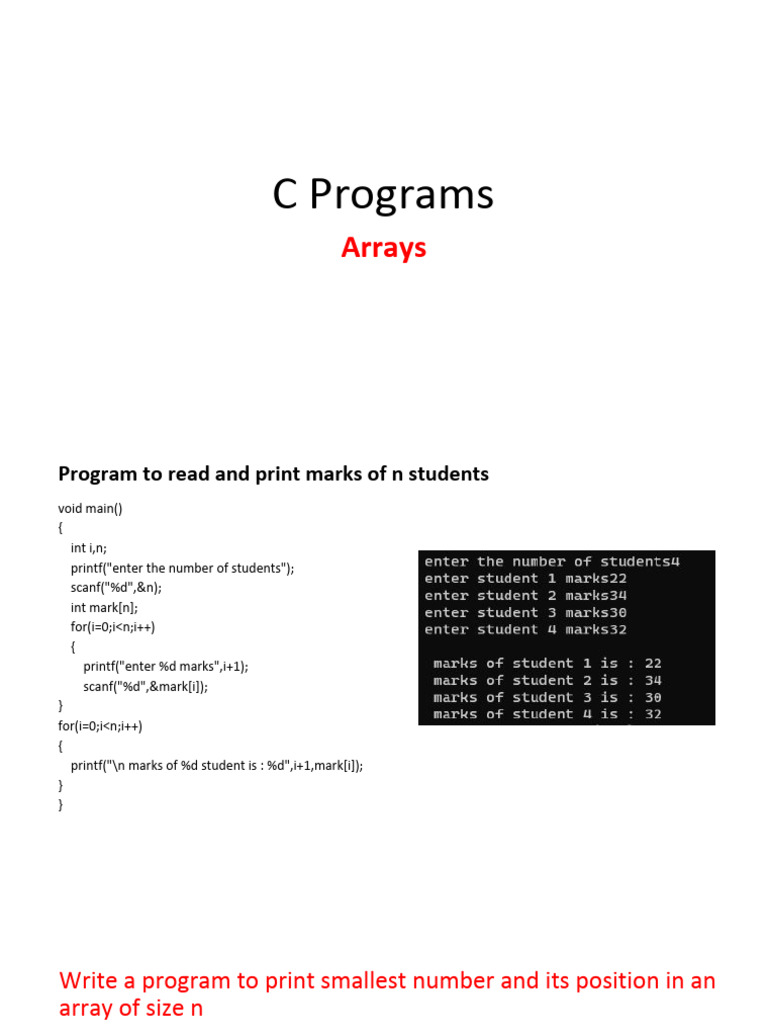 C Programs

Arrays

Program to read and print marks of n students

void main()
{
int i,n;
printf("enter the number of students");
scanf("%d",&n);
int mark[n];
for(i=0;i<n;i++)
{
printf("enter %d marks",i+1);
scanf("%d",&mark[i]);
}
for(i=0;i<n;i++)
{
printf("\n marks of %d student is : %d",i+1,mark[i]);
}
}

enter the number of students4
enter student 1 marks22
enter student 2 marks34
enter student 3 marks30
enter student 4 marks32

marks of student 1 is : 22
marks of student 2 is : 34
marks of student 3 is : 30
marks of student 4 is : 32

Write a program to print smallest number and its position in an array of size n